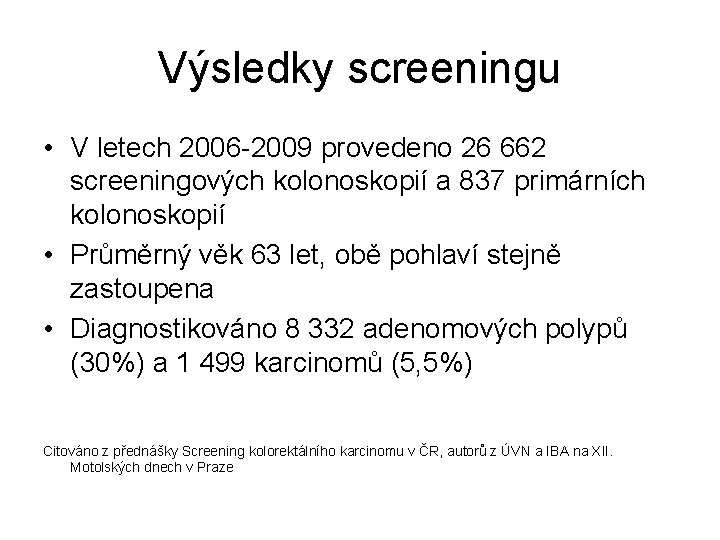 Výsledky screeningu

• V letech 2006-2009 provedeno 26 662 screeningových kolonoskopií a 837 primárních kolonoskopií
• Průměrný věk 63 let, obě pohlaví stejně zastoupena
• Diagnostikováno 8 332 adenomových polypů (30%) a 1 499 karcinomů (5,5%)

Citováno z přednášky Screening kolorektálního karcinomu v ČR, autorů z ÚVN a IBA na XII. Motolských dnech v Praze